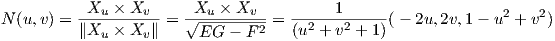 $N(u,v) = \frac{X_u \times X_v}{\|X_u \times X_v\|} = \frac{X_u \times X_v}{\sqrt{EG - F^2}} = \frac{1}{(u^2+v^2+1)}(-2u, 2v, 1-u^2+v^2)$